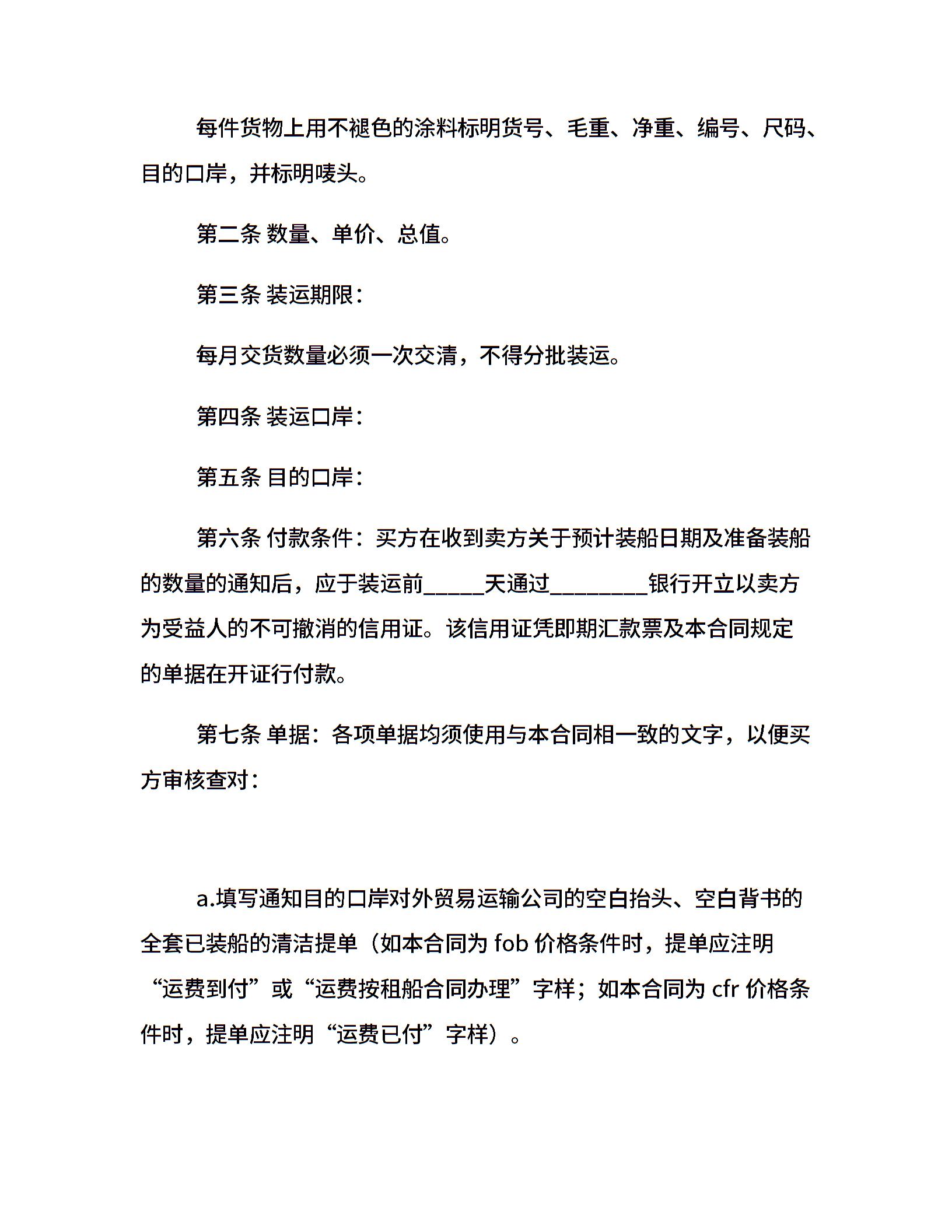 每件货物上用不褪色的涂料标明货号、毛重、净重、编号、尺码、目的口岸，并标明唛头。

第二条 数量、单价、总值。

第三条 装运期限：

每月交货数量必须一次交清，不得分批装运。

第四条 装运口岸：

第五条 目的口岸：

第六条 付款条件：买方在收到卖方关于预计装船日期及准备装船的数量的通知后，应于装运前_____天通过________银行开立以卖方为受益人的不可撤消的信用证。该信用证凭即期汇款票及本合同规定的单据在开证行付款。

第七条 单据：各项单据均须使用与本合同相一致的文字，以便买方审核查对：

a.填写通知目的口岸对外贸易运输公司的空白抬头、空白背书的全套已装船的清洁提单（如本合同为 fob 价格条件时，提单应注明“运费到付”或“运费按租船合同办理”字样；如本合同为 cfr 价格条件时，提单应注明“运费已付”字样）。